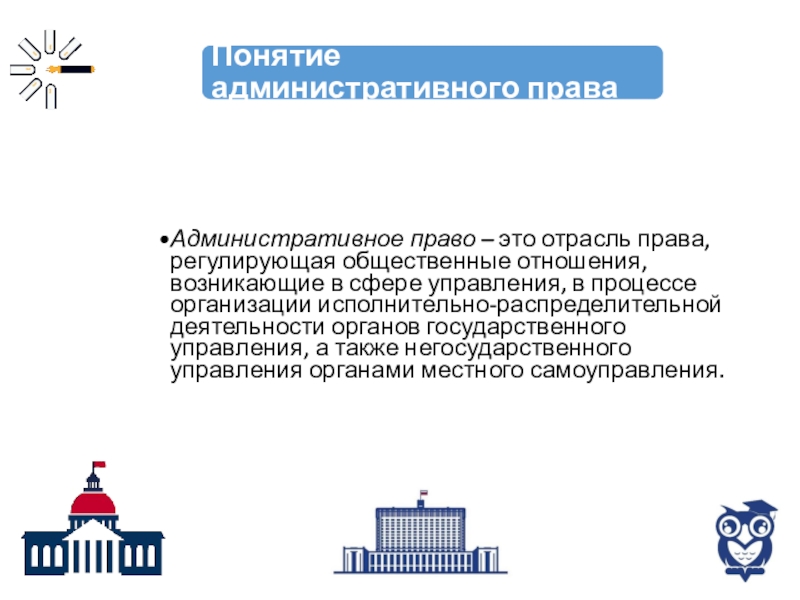 Понятие
административного права

• Административное право – это отрасль права, регулирующая общественные отношения, возникающие в сфере управления, в процессе организации исполнительно-распределительной деятельности органов государственного управления, а также негосударственного управления органами местного самоуправления.